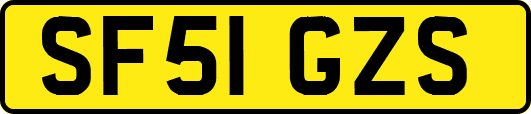 SF51 GZS